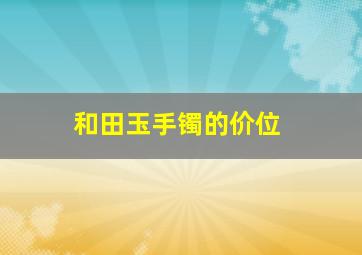 和田玉手镯的价位